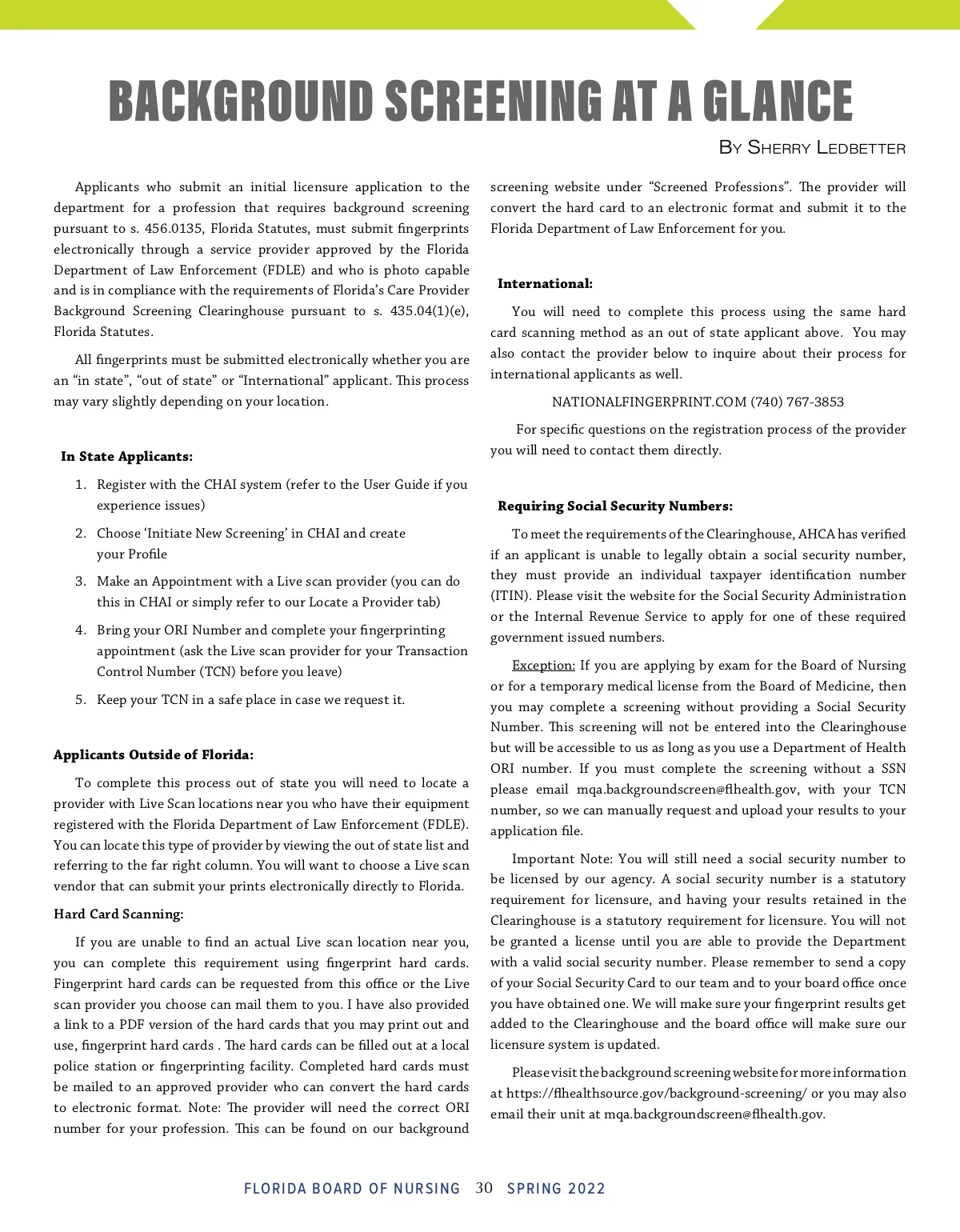 BACKGROUND SCREENING AT A GLANCE

By Sherry Ledbetter

Applicants who submit an initial licensure application to the department for a profession that requires background screening pursuant to s. 456.0135, Florida Statutes, must submit fingerprints electronically through a service provider approved by the Florida Department of Law Enforcement (FDLE) and who is photo capable and is in compliance with the requirements of Florida's Care Provider Background Screening Clearinghouse pursuant to s. 435.04(1)(e), Florida Statutes.

All fingerprints must be submitted electronically whether you are an "in state", "out of state" or "International" applicant. This process may vary slightly depending on your location.

In State Applicants:

1. Register with the CHAI system (refer to the User Guide if you experience issues)
2. Choose 'Initiate New Screening' in CHAI and create your Profile
3. Make an Appointment with a Live scan provider (you can do this in CHAI or simply refer to our Locate a Provider tab)
4. Bring your ORI Number and complete your fingerprinting appointment (ask the Live scan provider for your Transaction Control Number (TCN) before you leave)
5. Keep your TCN in a safe place in case we request it.

Applicants Outside of Florida:

To complete this process out of state you will need to locate a provider with Live Scan locations near you who have their equipment registered with the Florida Department of Law Enforcement (FDLE). You can locate this type of provider by viewing the out of state list and referring to the far right column. You will want to choose a Live scan vendor that can submit your prints electronically directly to Florida.

Hard Card Scanning:

If you are unable to find an actual Live scan location near you, you can complete this requirement using fingerprint hard cards. Fingerprint hard cards can be requested from this office or the Live scan provider you choose can mail them to you. I have also provided a link to a PDF version of the hard cards that you may print out and use, fingerprint hard cards . The hard cards can be filled out at a local police station or fingerprinting facility. Completed hard cards must be mailed to an approved provider who can convert the hard cards to electronic format. Note: The provider will need the correct ORI number for your profession. This can be found on our background screening website under "Screened Professions". The provider will convert the hard card to an electronic format and submit it to the Florida Department of Law Enforcement for you.

International:

You will need to complete this process using the same hard card scanning method as an out of state applicant above. You may also contact the provider below to inquire about their process for international applicants as well.

NATIONALFINGERPRINT.COM (740) 767-3853

For specific questions on the registration process of the provider you will need to contact them directly.

Requiring Social Security Numbers:

To meet the requirements of the Clearinghouse, AHCA has verified if an applicant is unable to legally obtain a social security number, they must provide an individual taxpayer identification number (ITIN). Please visit the website for the Social Security Administration or the Internal Revenue Service to apply for one of these required government issued numbers.

Exception: If you are applying by exam for the Board of Nursing or for a temporary medical license from the Board of Medicine, then you may complete a screening without providing a Social Security Number. This screening will not be entered into the Clearinghouse but will be accessible to us as long as you use a Department of Health ORI number. If you must complete the screening without a SSN please email mqa.backgroundscreen@flhealth.gov, with your TCN number, so we can manually request and upload your results to your application file.

Important Note: You will still need a social security number to be licensed by our agency. A social security number is a statutory requirement for licensure, and having your results retained in the Clearinghouse is a statutory requirement for licensure. You will not be granted a license until you are able to provide the Department with a valid social security number. Please remember to send a copy of your Social Security Card to our team and to your board office once you have obtained one. We will make sure your fingerprint results get added to the Clearinghouse and the board office will make sure our licensure system is updated.

Please visit the background screening website for more information at https://flhealthsource.gov/background-screening/ or you may also email their unit at mqa.backgroundscreen@flhealth.gov.

FLORIDA BOARD OF NURSING 30 SPRING 2022